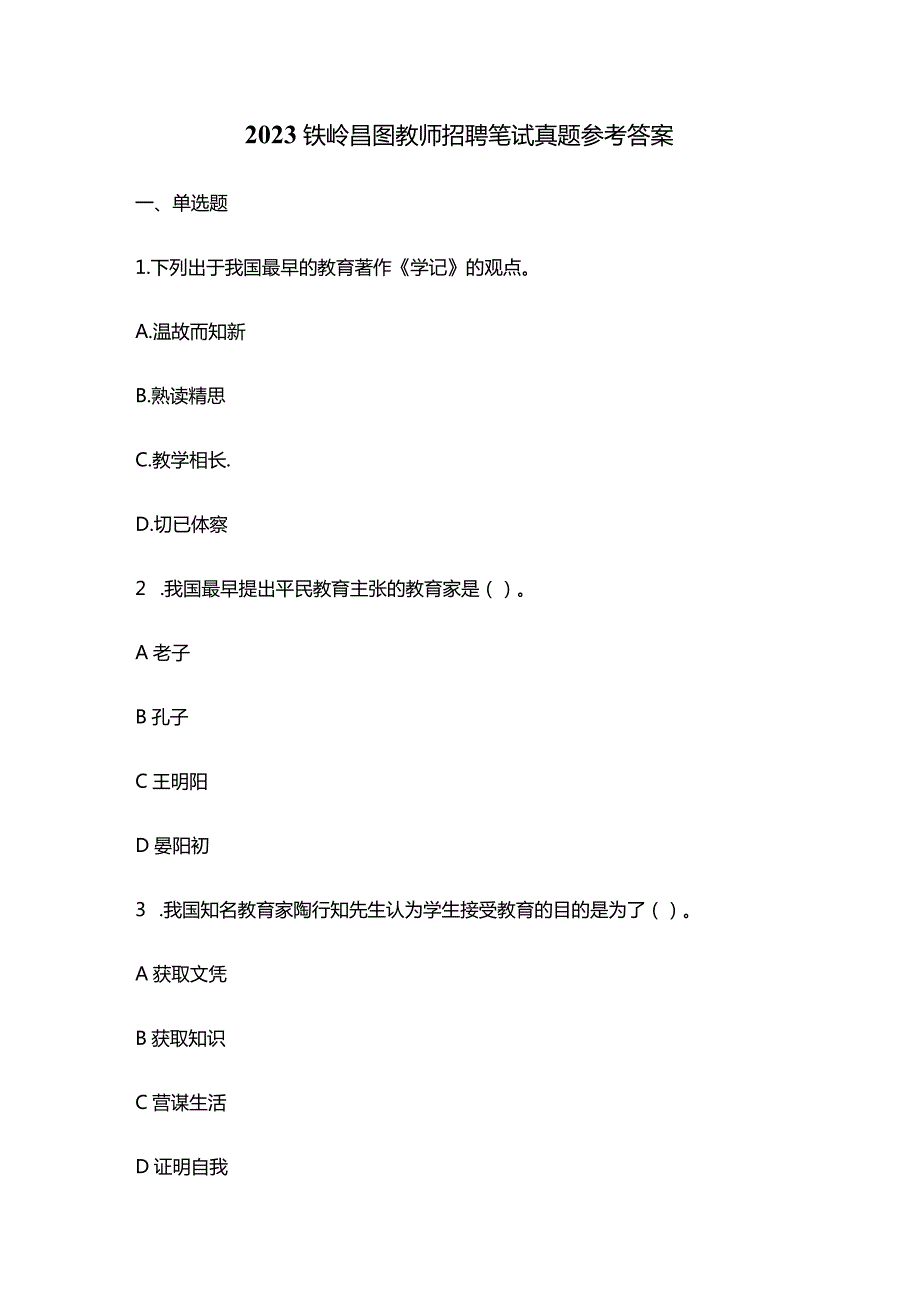 2023铁岭昌图教师招聘笔试真题参考答案

一、单选题

1.下列出于我国最早的教育著作《学记》的观点。

A.温故而知新

B.熟读精思

C.教学相长.

D.切已体察

2　.我国最早提出平民教育主张的教育家是（ ）。

A 老子

B 孔子

C 王明阳

D 晏阳初

3　.我国知名教育家陶行知先生认为学生接受教育的目的是为了（ ）。

A 获取文凭

B 获取知识

C 营谋生活

D 证明自我